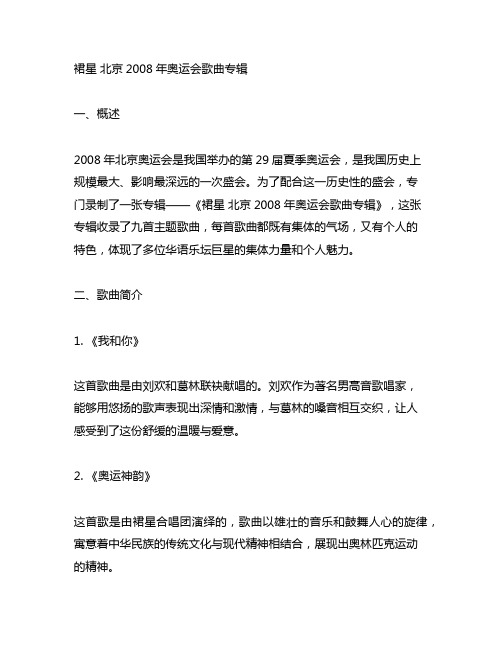 裙星 北京 2008 年奥运会歌曲专辑

一、概述

2008 年北京奥运会是我国举办的第 29 届夏季奥运会，是我国历史上规模最大、影响最深远的一次盛会。为了配合这一历史性的盛会，专门录制了一张专辑——《裙星 北京 2008 年奥运会歌曲专辑》，这张专辑收录了九首主题歌曲，每首歌曲都既有集体的气场，又有个人的特色，体现了多位华语乐坛巨星的集体力量和个人魅力。

二、歌曲简介

1. 《我和你》

这首歌曲是由刘欢和葛林联袂献唱的。刘欢作为著名男高音歌唱家，能够用悠扬的歌声表现出深情和激情，与葛林的嗓音相互交织，让人感受到了这份舒缓的温暖与爱意。

2. 《奥运神韵》

这首歌是由裙星合唱团演绎的，歌曲以雄壮的音乐和鼓舞人心的旋律，寓意着中华民族的传统文化与现代精神相结合，展现出奥林匹克运动的精神。